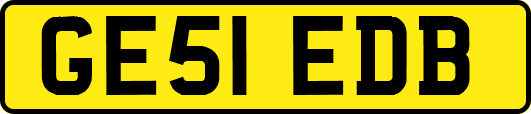 GE51 EDB